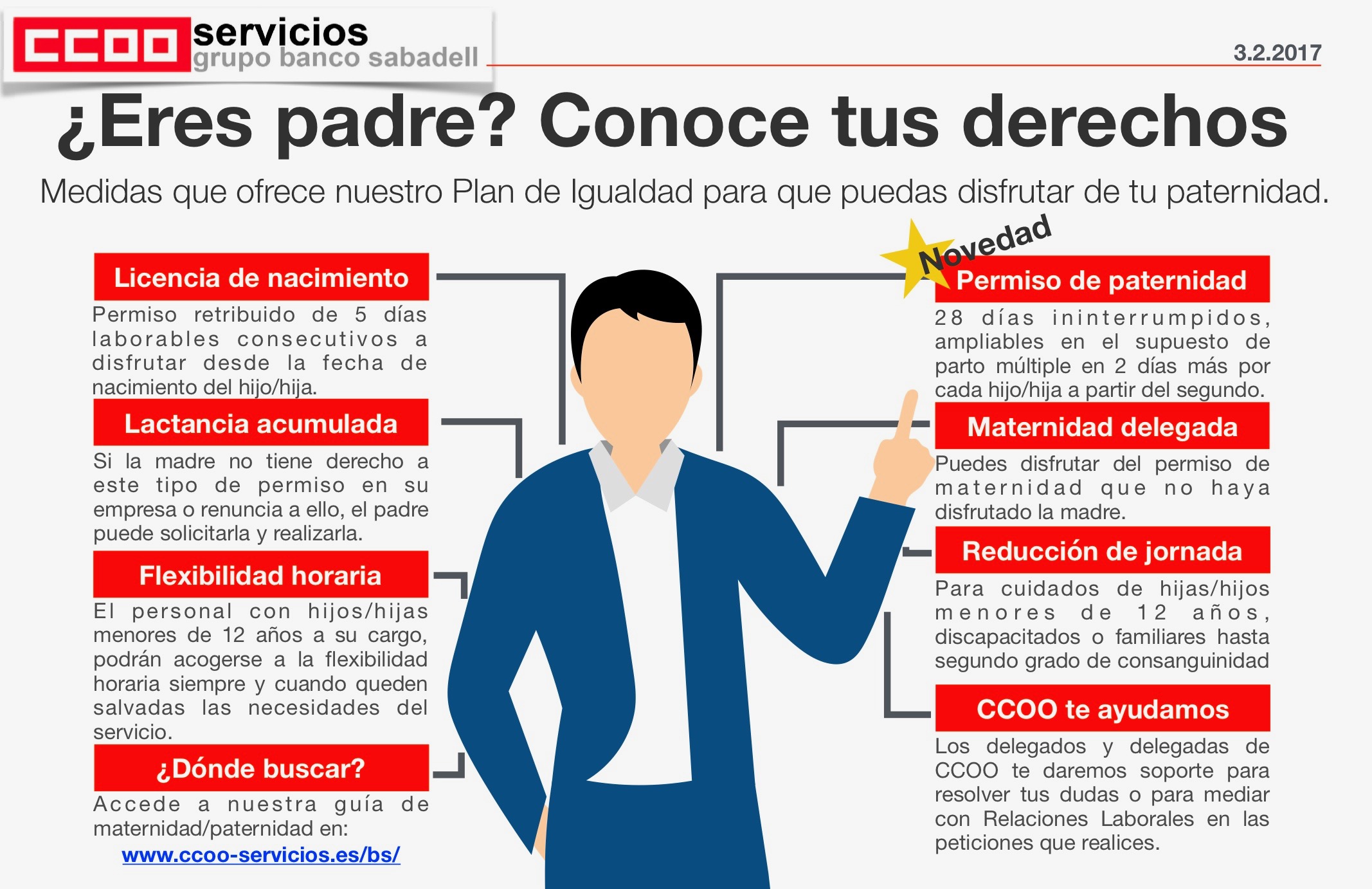 CCOO servicios
grupo banco sabadell

3.2.2017

¿Eres padre? Conoce tus derechos

Medidas que ofrece nuestro Plan de Igualdad para que puedas disfrutar de tu paternidad.

Licencia de nacimiento

Permiso retribuido de 5 días laborables consecutivos a disfrutar desde la fecha de nacimiento del hijo/hija.

Lactancia acumulada

Si la madre no tiene derecho a este tipo de permiso en su empresa o renuncia a ello, el padre puede solicitarla y realizarla.

Flexibilidad horaria

El personal con hijos/hijas menores de 12 años a su cargo, podrán acogerse a la flexibilidad horaria siempre y cuando queden salvadas las necesidades del servicio.

¿Dónde buscar?

Accede a nuestra guía de maternidad/paternidad en:
www.ccoo-servicios.es/bs/

Novedad

Permiso de paternidad

28 días ininterrumpidos, ampliables en el supuesto de parto múltiple en 2 días más por cada hijo/hija a partir del segundo.

Maternidad delegada

Puedes disfrutar del permiso de maternidad que no haya disfrutado la madre.

Reducción de jornada

Para cuidados de hijas/hijos menores de 12 años, discapacitados o familiares hasta segundo grado de consanguinidad

CCOO te ayudamos

Los delegados y delegadas de CCOO te daremos soporte para resolver tus dudas o para mediar con Relaciones Laborales en las peticiones que realices.